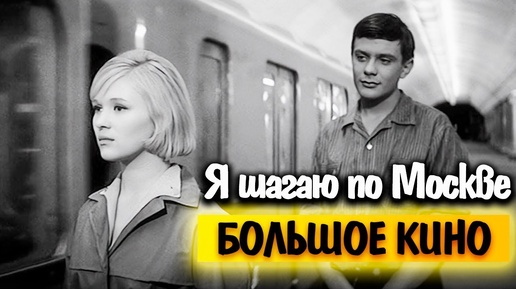 Я шагаю по Москве
БОЛЬШОЕ КИНО